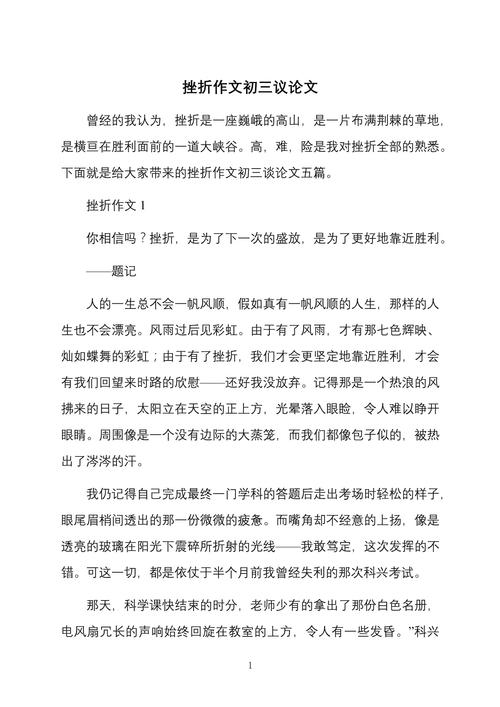 挫折作文初三议论文

曾经的我认为，挫折是一座巍峨的高山，是一片布满荆棘的草地，是横亘在胜利面前的一道大峡谷。高，难，险是我对挫折全部的熟悉。下面就是给大家带来的挫折作文初三谈论文五篇。

挫折作文 1

你相信吗？挫折，是为了下一次的盛放，是为了更好地靠近胜利。

——题记

人的一生总不会一帆风顺，假如真有一帆风顺的人生，那样的人生也不会漂亮。风雨过后见彩虹。由于有了风雨，才有那七色辉映、灿如蝶舞的彩虹；由于有了挫折，我们才会更坚定地靠近胜利，才会有我们回望来时路的欣慰——还好我没放弃。记得那是一个热浪的风拂来的日子，太阳立在天空的正上方，光晕落入眼睑，令人难以睁开眼睛。周围像是一个没有边际的大蒸笼，而我们都像包子似的，被热出了涔涔的汗。

我仍记得自己完成最终一门学科的答题后走出考场时轻松的样子，眼尾眉梢间透出的那一份微微的疲惫。而嘴角却不经意的上扬，像是透亮的玻璃在阳光下震碎所折射的光线——我敢笃定，这次发挥的不错。可这一切，都是依仗于半个月前我曾经失利的那次科兴考试。

那天，科学课快结束的时分，老师少有的拿出了那份白色名册，电风扇冗长的声响始终回旋在教室的上方，令人有一些发昏。”科兴

1